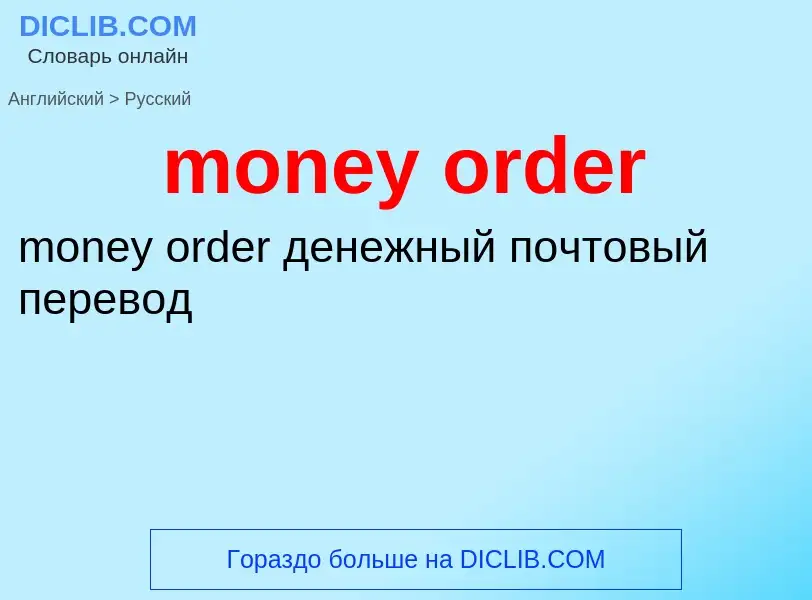 DICLIB.COM
Словарь онлайн

Английский > Русский

money order

money order денежный почтовый перевод

Гораздо больше на DICLIB.COM